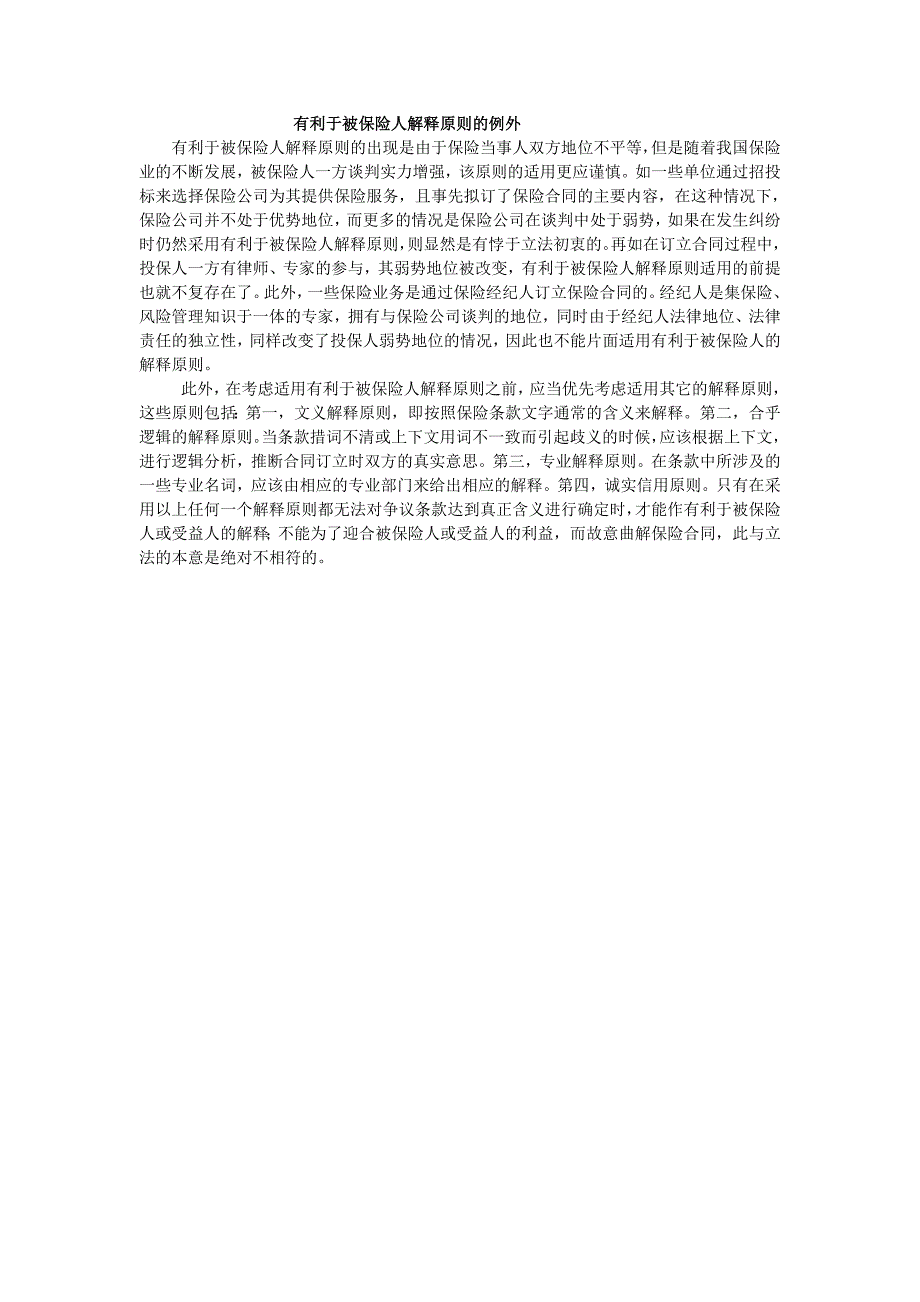 有利于被保险人解释原则的例外

有利于被保险人解释原则的出现是由于保险当事人双方地位不平等，但是随着我国保险业的不断发展，被保险人一方谈判实力增强，该原则的适用更应谨慎。如一些单位通过招投标来选择保险公司为其提供保险服务，且事先拟订了保险合同的主要内容，在这种情况下，保险公司并不处于优势地位，而更多的情况是保险公司在谈判中处于弱势，如果在发生纠纷时仍然采用有利于被保险人解释原则，则显然是有悖于立法初衷的。再如在订立合同过程中，投保人一方有律师、专家的参与，其弱势地位被改变，有利于被保险人解释原则适用的前提也就不复存在了。此外，一些保险业务是通过保险经纪人订立保险合同的。经纪人是集保险、风险管理知识于一体的专家，拥有与保险公司谈判的地位，同时由于经纪人法律地位、法律责任的独立性，同样改变了投保人弱势地位的情况，因此也不能片面适用有利于被保险人的解释原则。

此外，在考虑适用有利于被保险人解释原则之前，应当优先考虑适用其它的解释原则，这些原则包括 第一，文义解释原则，即按照保险条款文字通常的含义来解释。第二，合乎逻辑的解释原则。当条款措词不清或上下文用词不一致而引起歧义的时候，应该根据上下文，进行逻辑分析，推断合同订立时双方的真实意思。第三，专业解释原则。在条款中所涉及的一些专业名词，应该由相应的专业部门来给出相应的解释。第四，诚实信用原则。只有在采用以上任何一个解释原则都无法对争议条款达到真正含义进行确定时，才能作有利于被保险人或受益人的解释 不能为了迎合被保险人或受益人的利益，而故意曲解保险合同，此与立法的本意是绝对不相符的。